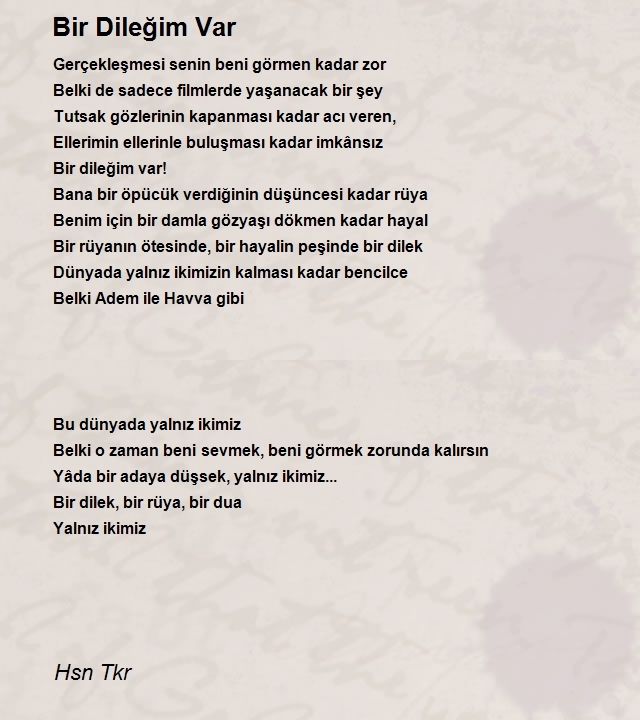 Bir Dileğim Var

Gerçekleşmesi senin beni görmen kadar zor
Belki de sadece filmlerde yaşanacak bir şey
Tutsak gözlerinin kapanması kadar acı veren,
Ellerimin ellerinle buluşması kadar imkânsız
Bir dileğim var!
Bana bir öpücük verdiğinin düşüncesi kadar rüya
Benim için bir damla gözyaşı dökmen kadar hayal
Bir rüyanın ötesinde, bir hayalin peşinde bir dilek
Dünyada yalnız ikimizin kalması kadar bencilce
Belki Adem ile Havva gibi

Bu dünyada yalnız ikimiz
Belki o zaman beni sevmek, beni görmek zorunda kalırsın
Yâda bir adaya düşsek, yalnız ikimiz...
Bir dilek, bir rüya, bir dua
Yalnız ikimiz

Hsn Tkr